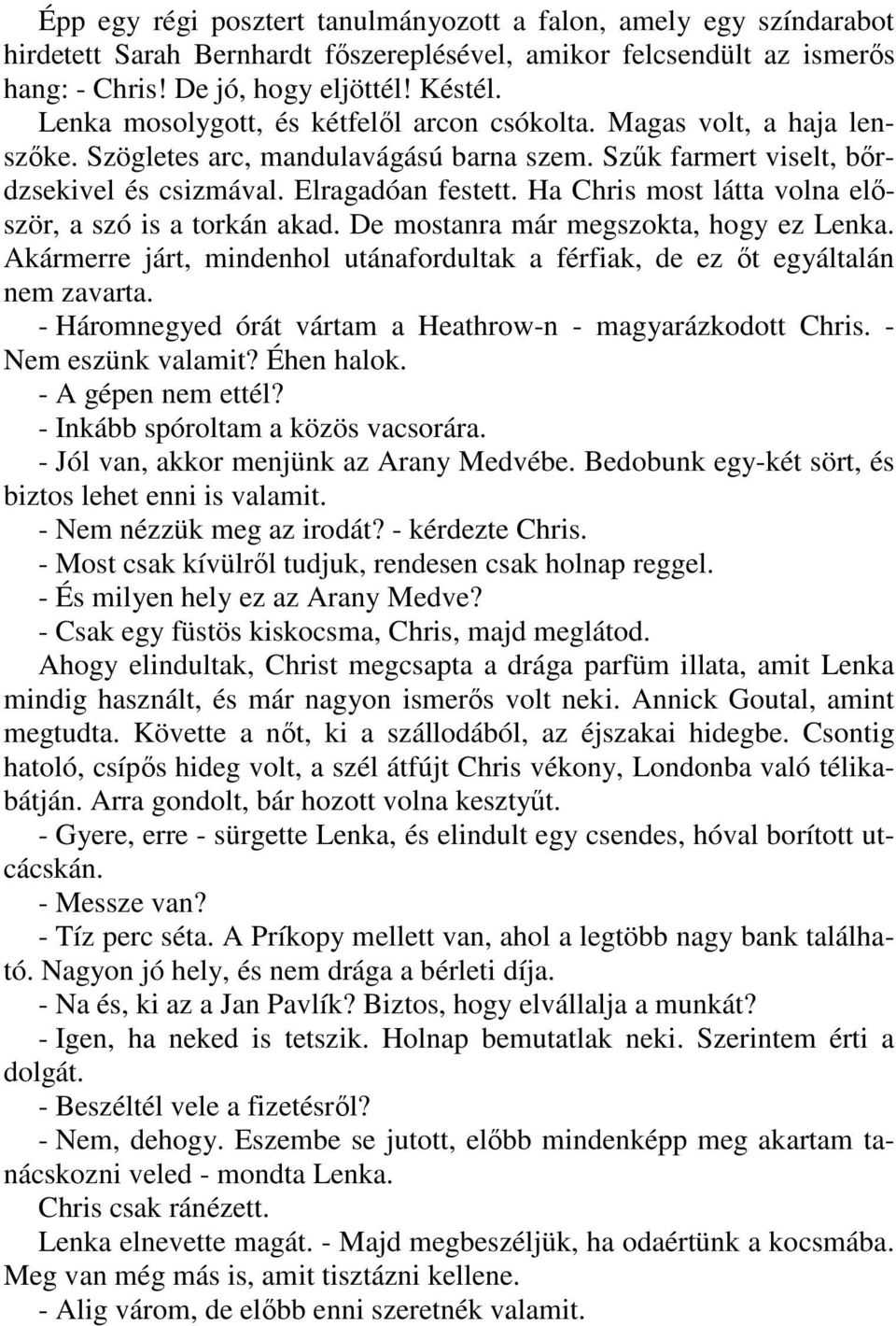 Épp egy régi posztert tanulmányozott a falon, amely egy színdarabot hirdetett Sarah Bernhardt főszereplésével, amikor felcsendült az ismerős hang: - Chris! De jó, hogy eljöttél! Késtél.

Lenka mosolygott, és kétfelől arcon csókolta. Magas volt, a haja lenszőke. Szögletes arc, mandulavágású barna szem. Szűk farmert viselt, bőrdzsekivel és csizmával. Elragadóan festett. Ha Chris most látta volna először, a szó is a torkán akad. De mostanra már megszokta, hogy ez Lenka. Akármerre járt, mindenhol utánafordultak a férfiak, de ez őt egyáltalán nem zavarta.

- Háromnegyed órát vártam a Heathrow-n - magyarázkodott Chris. - Nem eszünk valamit? Éhen halok.

- A gépen nem ettél?

- Inkább spóroltam a közös vacsorára.

- Jól van, akkor menjünk az Arany Medvébe. Bedobunk egy-két sört, és biztos lehet enni is valamit.

- Nem nézzük meg az irodát? - kérdezte Chris.

- Most csak kívülről tudjuk, rendesen csak holnap reggel.

- És milyen hely ez az Arany Medve?

- Csak egy füstös kiskocsma, Chris, majd meglátod.

Ahogy elindultak, Christ megcsapta a drága parfüm illata, amit Lenka mindig használt, és már nagyon ismerős volt neki. Annick Goutal, amint megtudta. Követte a nőt, ki a szállodából, az éjszakai hidegbe. Csontig hatoló, csípős hideg volt, a szél átfújt Chris vékony, Londonba való télikabátján. Arra gondolt, bár hozott volna kesztyűt.

- Gyere, erre - sürgette Lenka, és elindult egy csendes, hóval borított utcácskán.

- Messze van?

- Tíz perc séta. A Príkopy mellett van, ahol a legtöbb nagy bank található. Nagyon jó hely, és nem drága a bérleti díja.

- Na és, ki az a Jan Pavlík? Biztos, hogy elvállalja a munkát?

- Igen, ha neked is tetszik. Holnap bemutatlak neki. Szerintem érti a dolgát.

- Beszéltél vele a fizetésről?

- Nem, dehogy. Eszembe se jutott, előbb mindenképp meg akartam tanácskozni veled - mondta Lenka.

Chris csak ránézett.

Lenka elnevette magát. - Majd megbeszéljük, ha odaértünk a kocsmába. Meg van még más is, amit tisztázni kellene.

- Alig várom, de előbb enni szeretnék valamit.